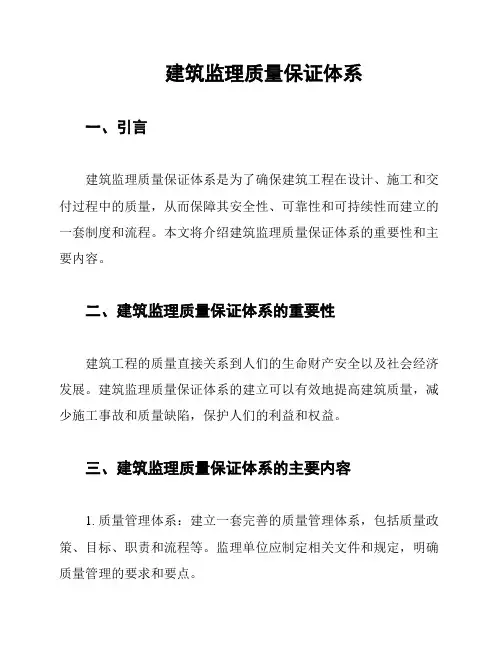 建筑监理质量保证体系

一、引言

建筑监理质量保证体系是为了确保建筑工程在设计、施工和交付过程中的质量，从而保障其安全性、可靠性和可持续性而建立的一套制度和流程。本文将介绍建筑监理质量保证体系的重要性和主要内容。

二、建筑监理质量保证体系的重要性

建筑工程的质量直接关系到人们的生命财产安全以及社会经济发展。建筑监理质量保证体系的建立可以有效地提高建筑质量，减少施工事故和质量缺陷，保护人们的利益和权益。

三、建筑监理质量保证体系的主要内容

1. 质量管理体系：建立一套完善的质量管理体系，包括质量政策、目标、职责和流程等。监理单位应制定相关文件和规定，明确质量管理的要求和要点。